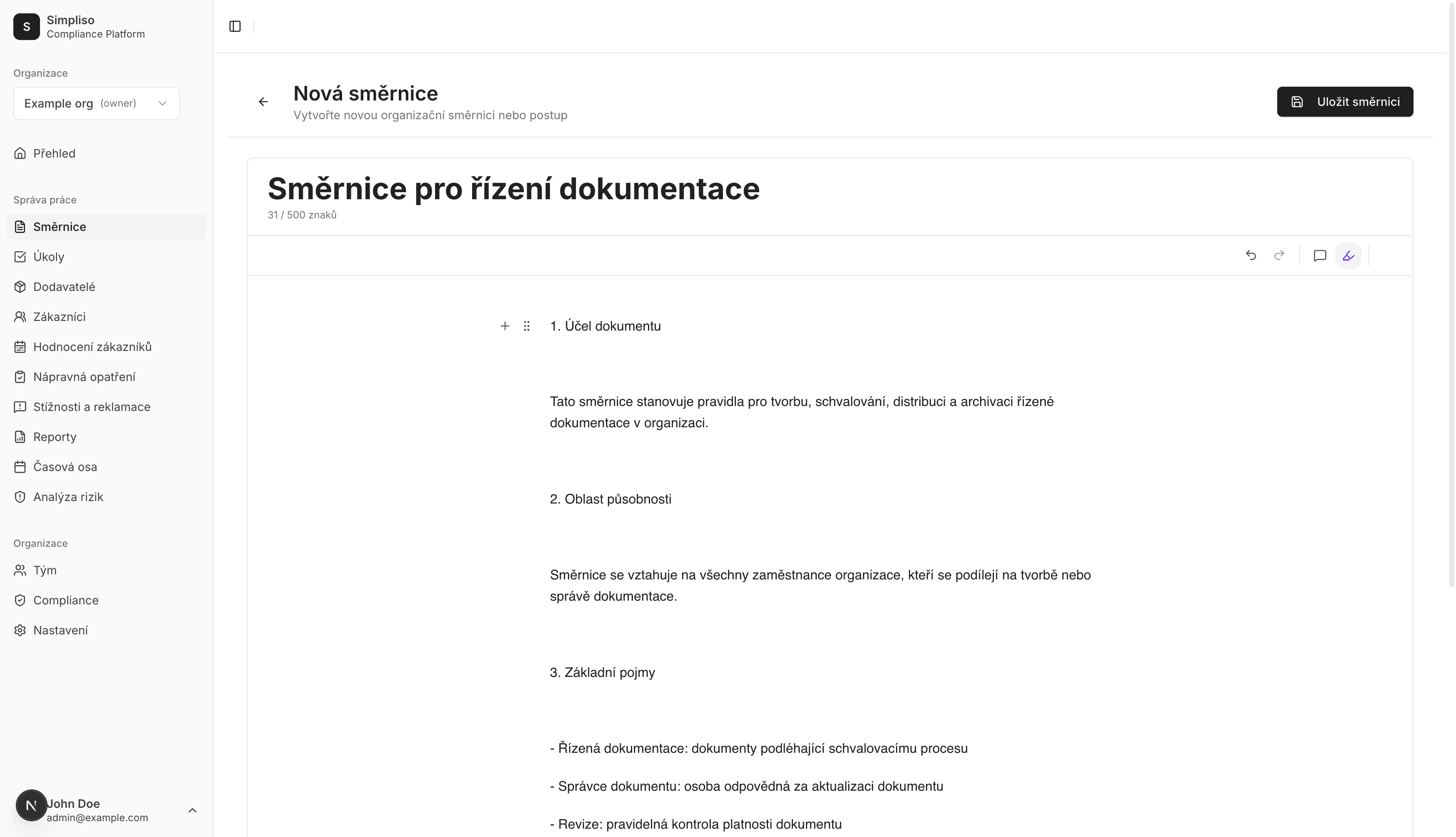 S
Simpliso
Compliance Platform

Organizace

Example org (owner)

Přehled

Správa práce

Směrnice

Úkoly

Dodavatelé

Zákazníci

Hodnocení zákazníků

Nápravná opatření

Stížnosti a reklamace

Reporty

Časová osa

Analýza rizik

Organizace

Tým

Compliance

Nastavení

N John Doe
admin@example.com

Nová směrnice
Vytvořte novou organizační směrnici nebo postup

Uložit směrnici

Směrnice pro řízení dokumentace
31 / 500 znaků

1. Účel dokumentu

Tato směrnice stanovuje pravidla pro tvorbu, schvalování, distribuci a archivaci řízené dokumentace v organizaci.

2. Oblast působnosti

Směrnice se vztahuje na všechny zaměstnance organizace, kteří se podílejí na tvorbě nebo správě dokumentace.

3. Základní pojmy

- Řízená dokumentace: dokumenty podléhající schvalovacímu procesu

- Správce dokumentu: osoba odpovědná za aktualizaci dokumentu

- Revize: pravidelná kontrola platnosti dokumentu